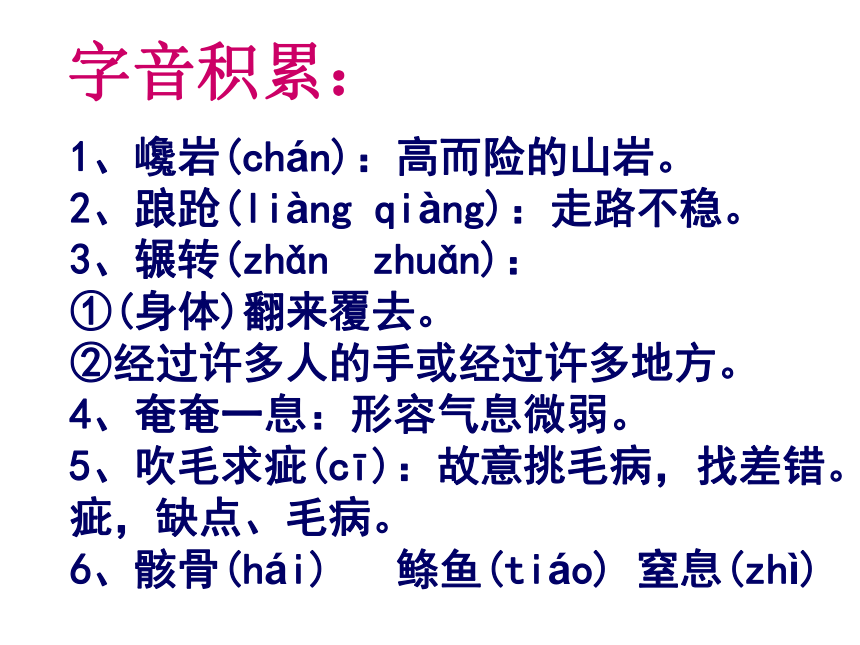 字音积累：

1、巉岩(chán)：高而险的山岩。
2、踉跄(liàng qiàng)：走路不稳。
3、辗转(zhǎn zhuǎn)：
①(身体)翻来覆去。
②经过许多人的手或经过许多地方。
4、奄奄一息：形容气息微弱。
5、吹毛求疵(cī)：故意挑毛病，找差错。疵，缺点、毛病。
6、骸骨(hái) 鲦鱼(tiáo) 窒息(zhì)